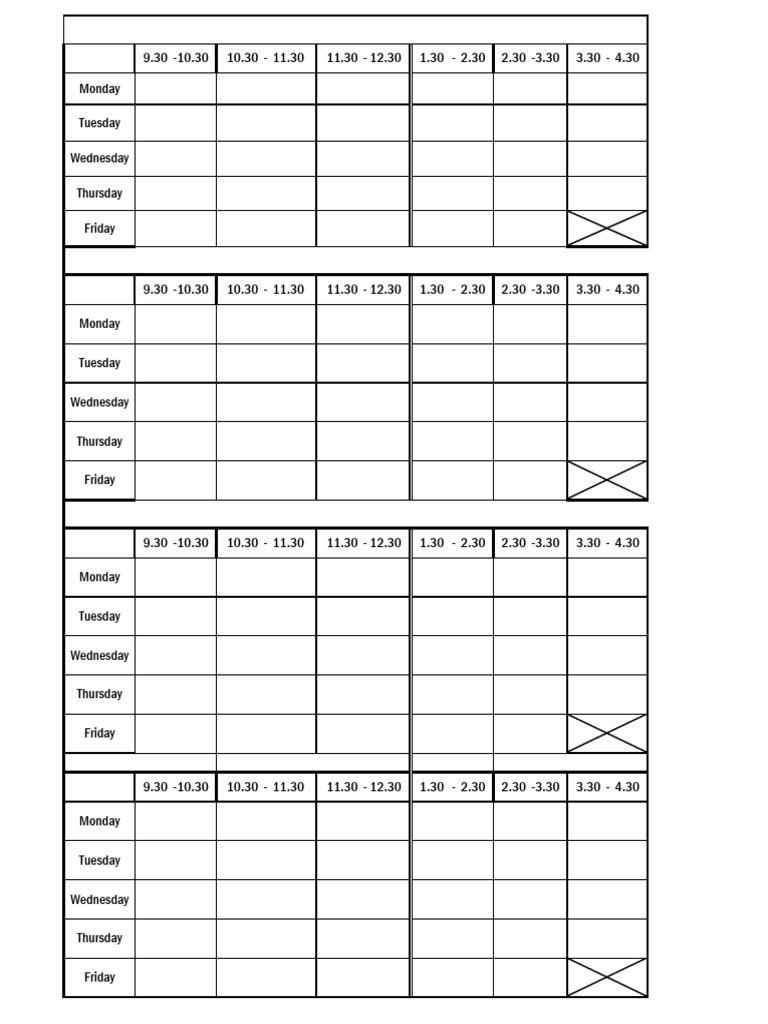 | | 9.30 -10.30 | 10.30 - 11.30 | 11.30 - 12.30 | 1.30 - 2.30 | 2.30 -3.30 | 3.30 - 4.30 |
|---|---|---|---|---|---|---|
| Monday | | | | | | |
| Tuesday | | | | | | |
| Wednesday | | | | | | |
| Thursday | | | | | | |
| Friday | | | | | | |

| | 9.30 -10.30 | 10.30 - 11.30 | 11.30 - 12.30 | 1.30 - 2.30 | 2.30 -3.30 | 3.30 - 4.30 |
|---|---|---|---|---|---|---|
| Monday | | | | | | |
| Tuesday | | | | | | |
| Wednesday | | | | | | |
| Thursday | | | | | | |
| Friday | | | | | | |

| | 9.30 -10.30 | 10.30 - 11.30 | 11.30 - 12.30 | 1.30 - 2.30 | 2.30 -3.30 | 3.30 - 4.30 |
|---|---|---|---|---|---|---|
| Monday | | | | | | |
| Tuesday | | | | | | |
| Wednesday | | | | | | |
| Thursday | | | | | | |
| Friday | | | | | | |

| | 9.30 -10.30 | 10.30 - 11.30 | 11.30 - 12.30 | 1.30 - 2.30 | 2.30 -3.30 | 3.30 - 4.30 |
|---|---|---|---|---|---|---|
| Monday | | | | | | |
| Tuesday | | | | | | |
| Wednesday | | | | | | |
| Thursday | | | | | | |
| Friday | | | | | | |